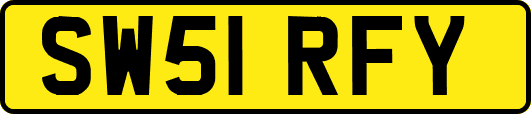 SW51 RFY